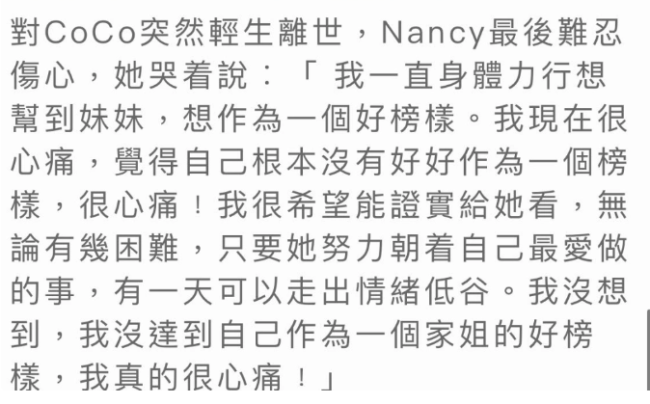 對CoCo突然輕生離世，Nancy最後難忍傷心，她哭着說：「 我一直身體力行想幫到妹妹，想作為一個好榜樣。我現在很心痛，覺得自己根本沒有好好作為一個榜樣，很心痛！我很希望能證實給她看，無論有幾困難，只要她努力朝着自己最愛做的事，有一天可以走出情緒低谷。我沒想到，我沒達到自己作為一個家姐的好榜樣，我真的很心痛！」